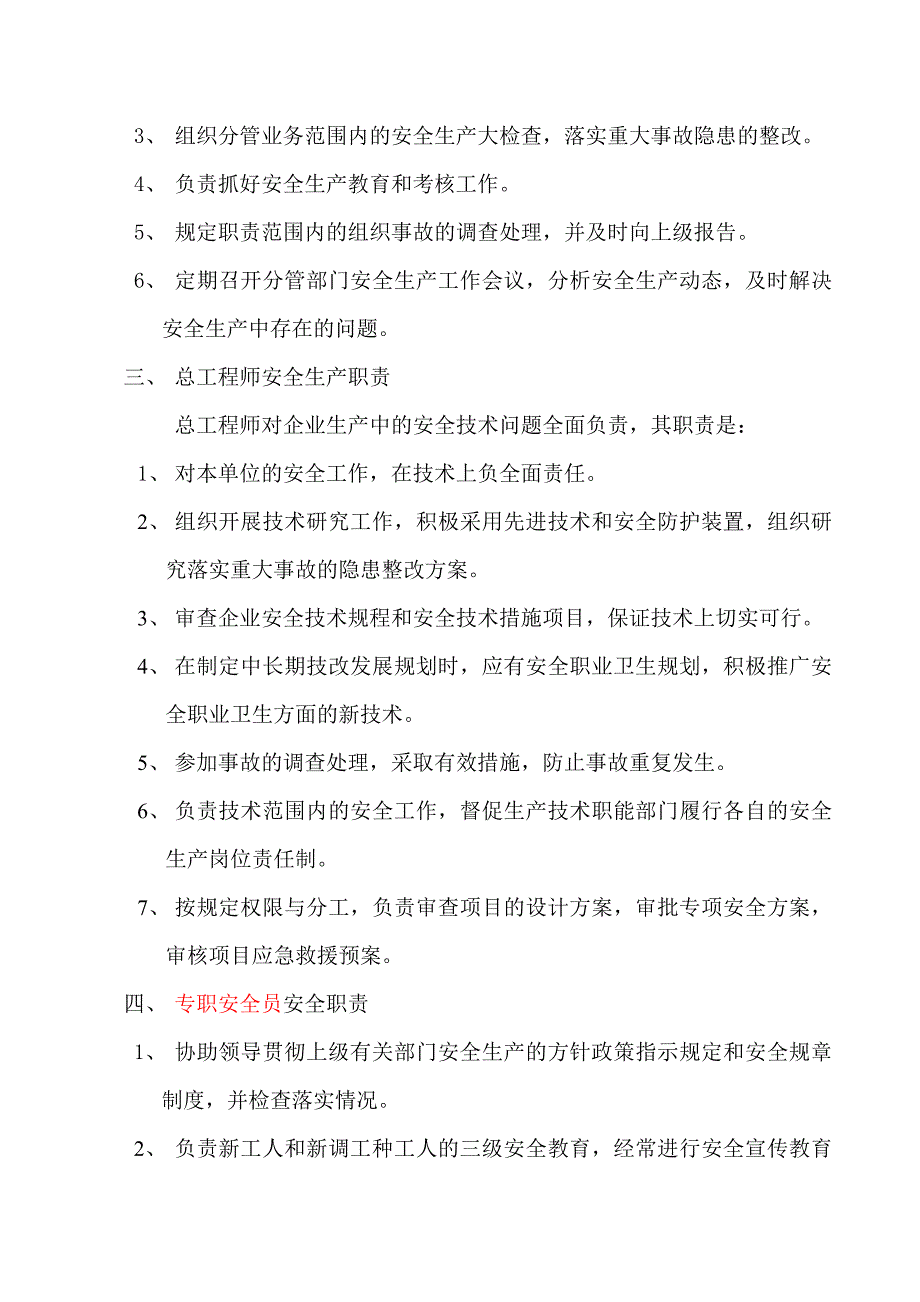 3、 组织分管业务范围内的安全生产大检查，落实重大事故隐患的整改。

4、 负责抓好安全生产教育和考核工作。

5、 规定职责范围内的组织事故的调查处理，并及时向上级报告。

6、 定期召开分管部门安全生产工作会议，分析安全生产动态，及时解决安全生产中存在的问题。

三、 总工程师安全生产职责

总工程师对企业生产中的安全技术问题全面负责，其职责是：

1、 对本单位的安全工作，在技术上负全面责任。

2、 组织开展技术研究工作，积极采用先进技术和安全防护装置，组织研究落实重大事故的隐患整改方案。

3、 审查企业安全技术规程和安全技术措施项目，保证技术上切实可行。

4、 在制定中长期技改发展规划时，应有安全职业卫生规划，积极推广安全职业卫生方面的新技术。

5、 参加事故的调查处理，采取有效措施，防止事故重复发生。

6、 负责技术范围内的安全工作，督促生产技术职能部门履行各自的安全生产岗位责任制。

7、 按规定权限与分工，负责审查项目的设计方案，审批专项安全方案，审核项目应急救援预案。

四、 专职安全员安全职责

1、 协助领导贯彻上级有关部门安全生产的方针政策指示规定和安全规章制度，并检查落实情况。

2、 负责新工人和新调工种工人的三级安全教育，经常进行安全宣传教育